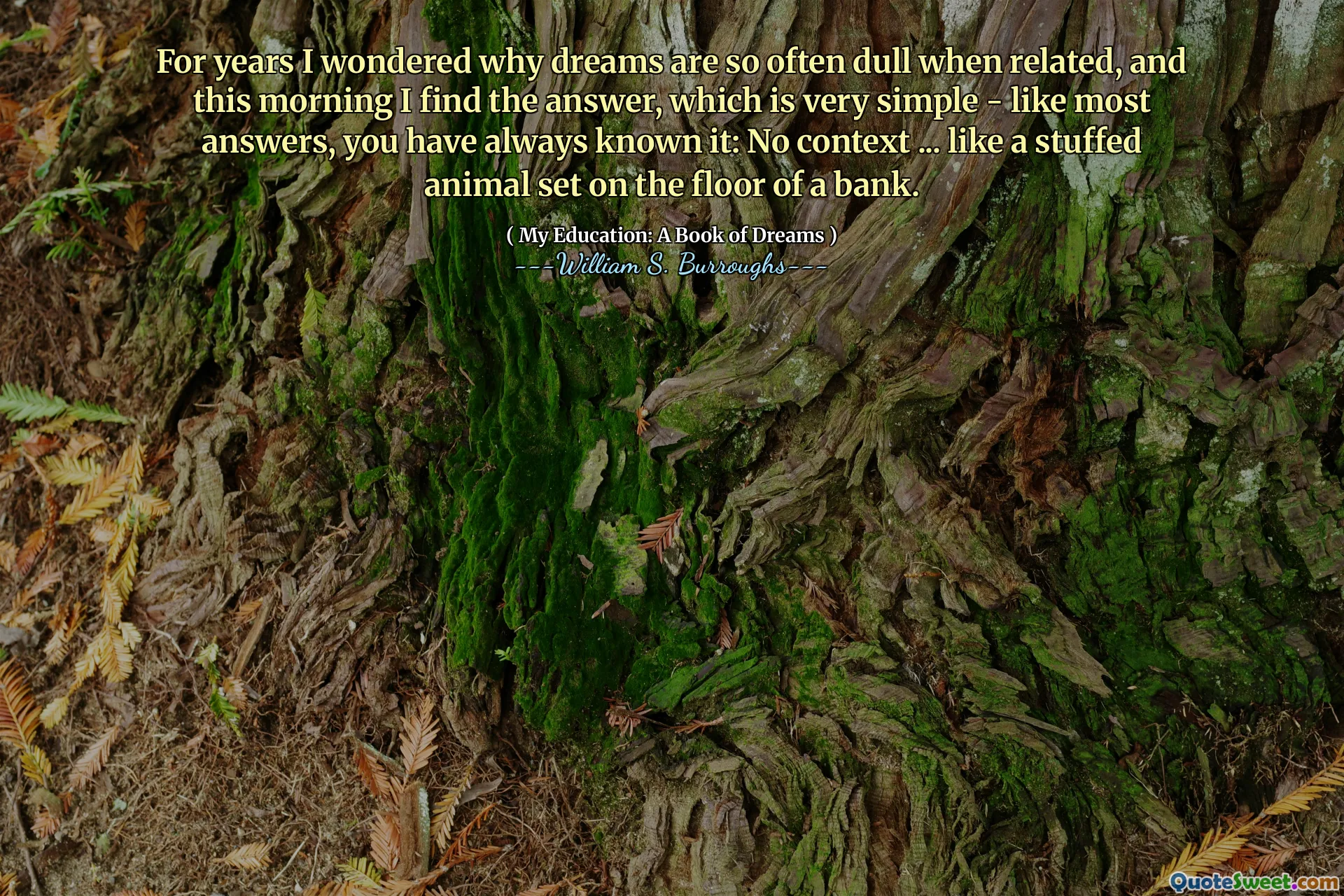 For years I wondered why dreams are so often dull when related, and this morning I find the answer, which is very simple - like most answers, you have always known it: No context ... like a stuffed animal set on the floor of a bank.

( My Education: A Book of Dreams )
---William S. Burroughs---

QuoteSweet.com